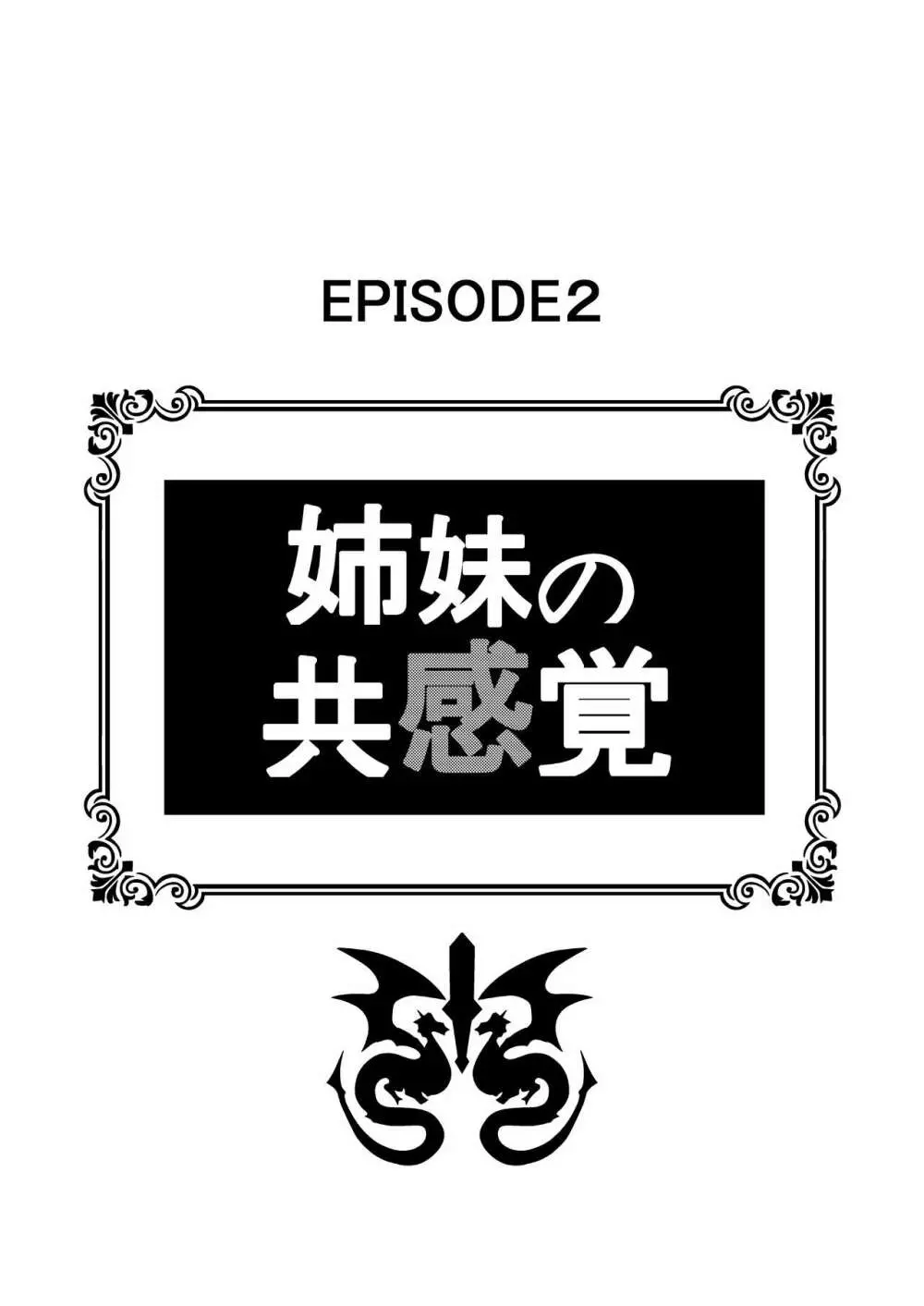 EPISODE2

姉妹の
共感覚